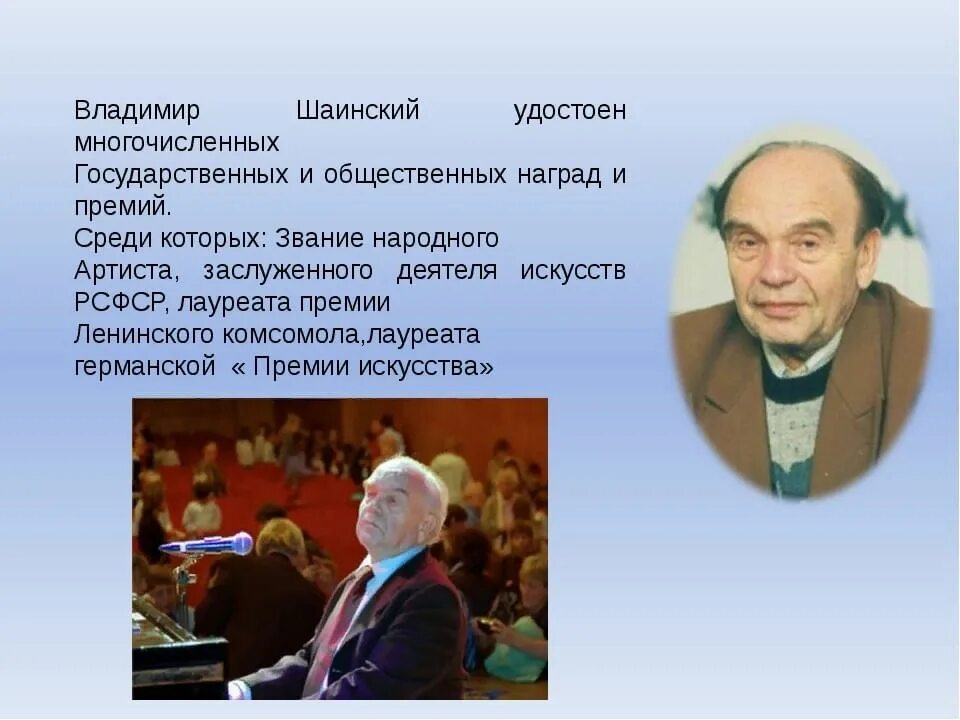 Владимир Шаинский удостоен многочисленных
Государственных и общественных наград и премий.
Среди которых: Звание народного Артиста, заслуженного деятеля искусств РСФСР, лауреата премии Ленинского комсомола,лауреата германской « Премии искусства»